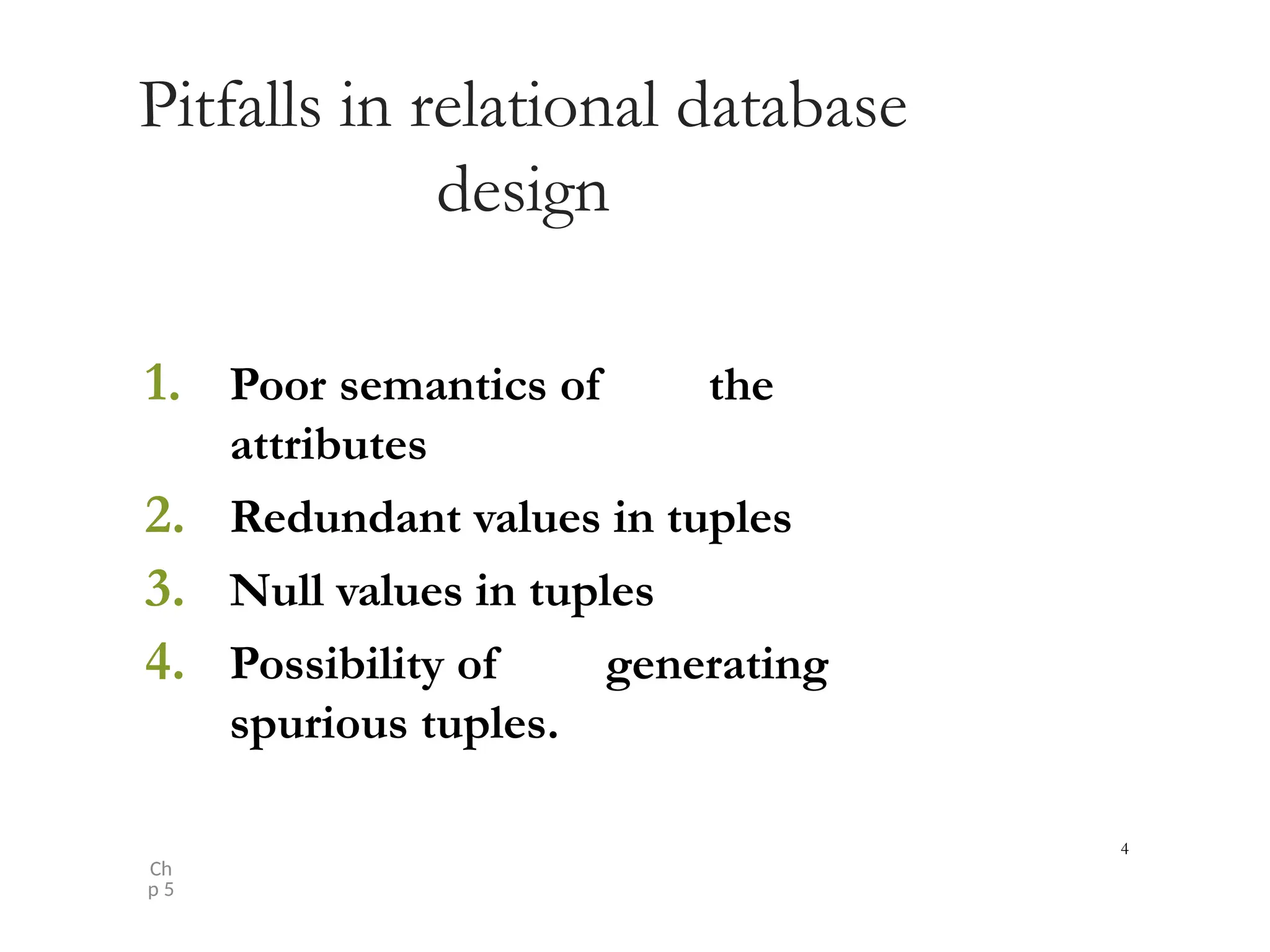 Pitfalls in relational database design

1. Poor semantics of the attributes
2. Redundant values in tuples
3. Null values in tuples
4. Possibility of generating spurious tuples.

4

Ch
p 5